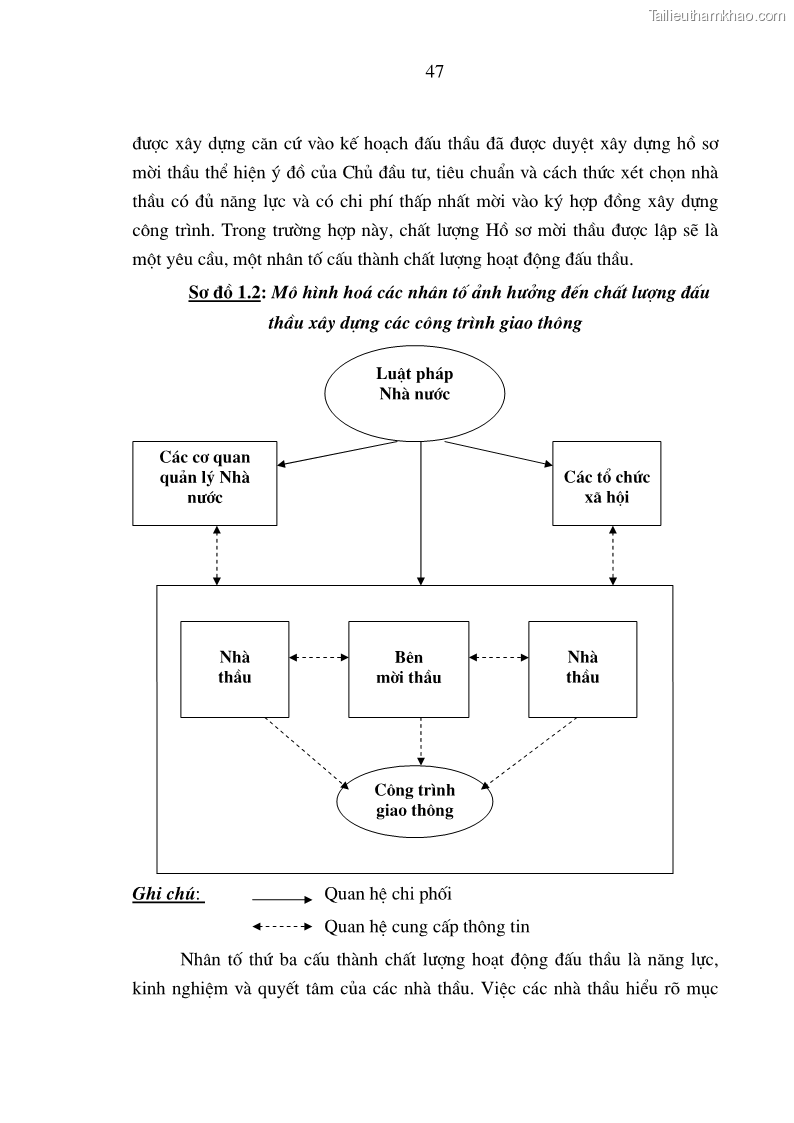 Tailieuthamkhao.com

47

được xây dựng căn cứ vào kế hoạch đấu thầu đã được duyệt xây dựng hồ sơ mời thầu thể hiện ý đồ của Chủ đầu tư, tiêu chuẩn và cách thức xét chọn nhà thầu có đủ năng lực và có chi phí thấp nhất mời vào ký hợp đồng xây dựng công trình. Trong trường hợp này, chất lượng Hồ sơ mời thầu được lập sẽ là một yêu cầu, một nhân tố cấu thành chất lượng hoạt động đấu thầu.

Sơ đồ 1.2: Mô hình hoá các nhân tố ảnh hưởng đến chất lượng đấu thầu xây dựng các công trình giao thông

Luật pháp Nhà nước

Các cơ quan quản lý Nhà nước

Các tổ chức xã hội

Nhà thầu

Bên mời thầu

Nhà thầu

Công trình giao thông

Ghi chú: Quan hệ chi phối

Quan hệ cung cấp thông tin

Nhân tố thứ ba cấu thành chất lượng hoạt động đấu thầu là năng lực, kinh nghiệm và quyết tâm của các nhà thầu. Việc các nhà thầu hiểu rõ mục